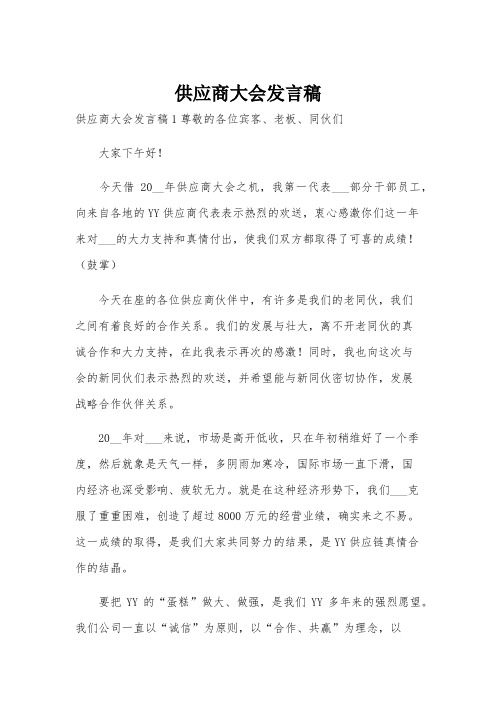 供应商大会发言稿

供应商大会发言稿1尊敬的各位宾客、老板、同伙们

大家下午好！

今天借 20__年供应商大会之机，我第一代表___部分于部员工，向来自各地的YY供应商代表表示热烈的欢送，衷心感激你们这一年来对___的大力支持和真情付出，使我们双方都取得了可喜的成绩！（鼓掌）

今天在座的各位供应商伙伴中，有许多是我们的老同伙，我们之间有着良好的合作关系。我们的发展与壮大，离不开老同伙的真诚合作和大力支持，在此我表示再次的感激！同时，我也向这次与会的新同伙们表示热烈的欢送，并希望能与新同伙密切协作，发展战略合作伙伴关系。

20__年对___来说，市场是高开低收，只在年初稍维好了一个季度，然后就象是天气一样，多阴雨加寒冷，国际市场一直下滑，国内经济也深受影响、疲软无力。就是在这种经济形势下，我们___克服了重重困难，创造了超过8000万元的经营业绩，确实来之不易。这一成绩的取得，是我们大家共同努力的结果，是YY供应链真情合作的结晶。

要把 YY 的“蛋糕”做大、做强，是我们 YY 多年来的强烈愿望。我们公司一直以“诚信”为原则，以“合作、共赢”为理念，以